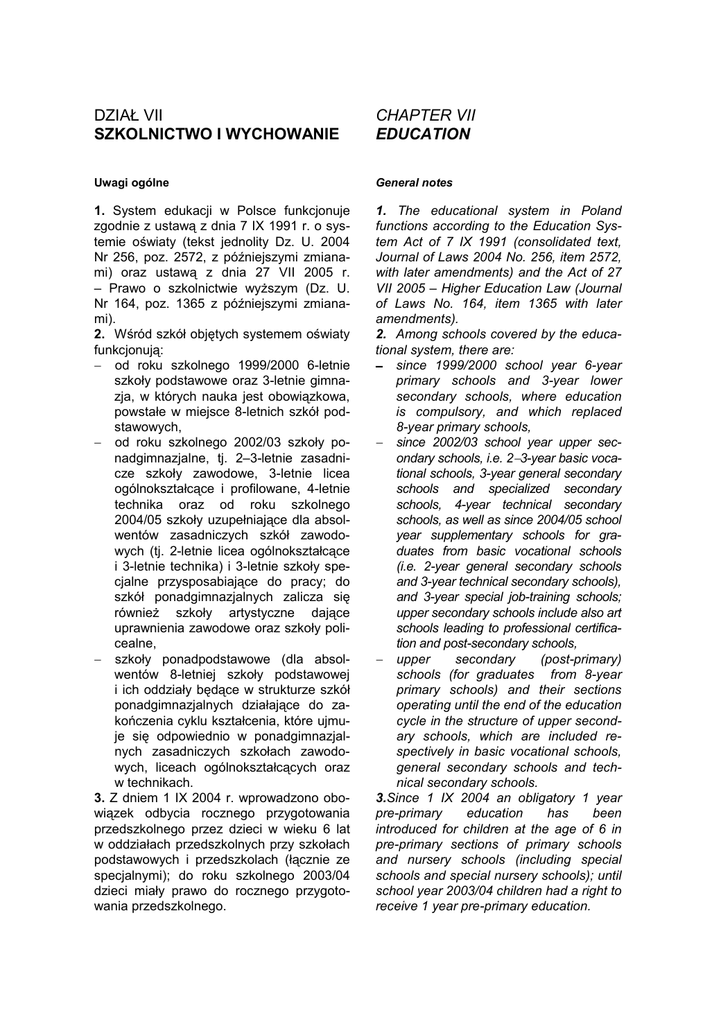 DZIAŁ VII
SZKOLNICTWO I WYCHOWANIE

Uwagi ogólne

1. System edukacji w Polsce funkcjonuje zgodnie z ustawą z dnia 7 IX 1991 r. o systemie oświaty (tekst jednolity Dz. U. 2004 Nr 256, poz. 2572, z późniejszymi zmianami) oraz ustawą z dnia 27 VII 2005 r. – Prawo o szkolnictwie wyższym (Dz. U. Nr 164, poz. 1365 z późniejszymi zmianami).
2. Wśród szkół objętych systemem oświaty funkcjonują:
– od roku szkolnego 1999/2000 6-letnie szkoły podstawowe oraz 3-letnie gimnazja, w których nauka jest obowiązkowa, powstałe w miejsce 8-letnich szkół podstawowych,
– od roku szkolnego 2002/03 szkoły ponadgimnazjalne, tj. 2–3-letnie zasadnicze szkoły zawodowe, 3-letnie licea ogólnokształcące i profilowane, 4-letnie technika oraz od roku szkolnego 2004/05 szkoły uzupełniające dla absolwentów zasadniczych szkół zawodowych (tj. 2-letnie licea ogólnokształcące i 3-letnie technika) i 3-letnie szkoły specjalne przysposabiające do pracy; do szkół ponadgimnazjalnych zalicza się również szkoły artystyczne dające uprawnienia zawodowe oraz szkoły policealne,
– szkoły ponadpodstawowe (dla absolwentów 8-letniej szkoły podstawowej i ich oddziały będące w strukturze szkół ponadgimnazjalnych działające do zakończenia cyklu kształcenia, które ujmuje się odpowiednio w ponadgimnazjalnych zasadniczych szkołach zawodowych, liceach ogólnokształcących oraz w technikach.
3. Z dniem 1 IX 2004 r. wprowadzono obowiązek odbycia rocznego przygotowania przedszkolnego przez dzieci w wieku 6 lat w oddziałach przedszkolnych przy szkołach podstawowych i przedszkolach (łącznie ze specjalnymi); do roku szkolnego 2003/04 dzieci miały prawo do rocznego przygotowania przedszkolnego.

CHAPTER VII
EDUCATION

General notes

1. The educational system in Poland functions according to the Education System Act of 7 IX 1991 (consolidated text, Journal of Laws 2004 No. 256, item 2572, with later amendments) and the Act of 27 VII 2005 – Higher Education Law (Journal of Laws No. 164, item 1365 with later amendments).
2. Among schools covered by the educational system, there are:
– since 1999/2000 school year 6-year primary schools and 3-year lower secondary schools, where education is compulsory, and which replaced 8-year primary schools,
– since 2002/03 school year upper secondary schools, i.e. 2–3-year basic vocational schools, 3-year general secondary schools and specialized secondary schools, 4-year technical secondary schools, as well as since 2004/05 school year supplementary schools for graduates from basic vocational schools (i.e. 2-year general secondary schools and 3-year technical secondary schools), and 3-year special job-training schools; upper secondary schools include also art schools leading to professional certification and post-secondary schools,
– upper secondary (post-primary) schools (for graduates from 8-year primary schools) and their sections operating until the end of the education cycle in the structure of upper secondary schools, which are included respectively in basic vocational schools, general secondary schools and technical secondary schools.
3.Since 1 IX 2004 an obligatory 1 year pre-primary education has been introduced for children at the age of 6 in pre-primary sections of primary schools and nursery schools (including special schools and special nursery schools); until school year 2003/04 children had a right to receive 1 year pre-primary education.